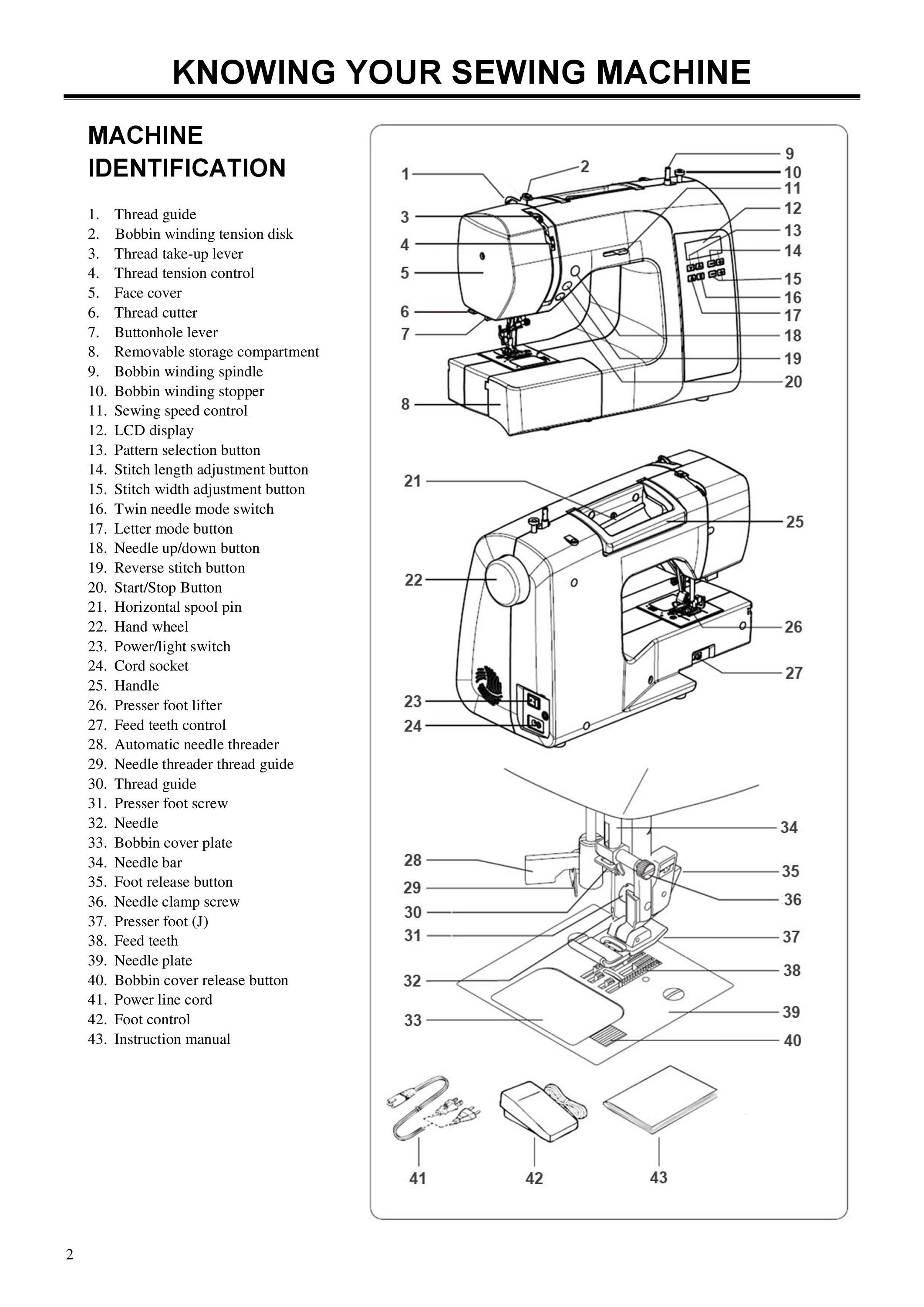 KNOWING YOUR SEWING MACHINE

MACHINE IDENTIFICATION

1. Thread guide
2. Bobbin winding tension disk
3. Thread take-up lever
4. Thread tension control
5. Face cover
6. Thread cutter
7. Buttonhole lever
8. Removable storage compartment
9. Bobbin winding spindle
10. Bobbin winding stopper
11. Sewing speed control
12. LCD display
13. Pattern selection button
14. Stitch length adjustment button
15. Stitch width adjustment button
16. Twin needle mode switch
17. Letter mode button
18. Needle up/down button
19. Reverse stitch button
20. Start/Stop Button
21. Horizontal spool pin
22. Hand wheel
23. Power/light switch
24. Cord socket
25. Handle
26. Presser foot lifter
27. Feed teeth control
28. Automatic needle threader
29. Needle threader thread guide
30. Thread guide
31. Presser foot screw
32. Needle
33. Bobbin cover plate
34. Needle bar
35. Foot release button
36. Needle clamp screw
37. Presser foot (J)
38. Feed teeth
39. Needle plate
40. Bobbin cover release button
41. Power line cord
42. Foot control
43. Instruction manual

1 2 3 4 5 6 7 8 9 10 11 12 13 14 15 16 17 18 19 20

21 22 23 24 25 26 27

28 29 30 31 32 33 34 35 36 37 38 39 40

41 42 43

2